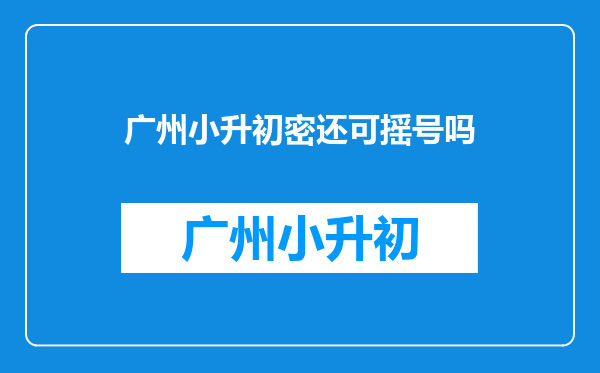 广州小升初密还可摇号吗

广州小升初